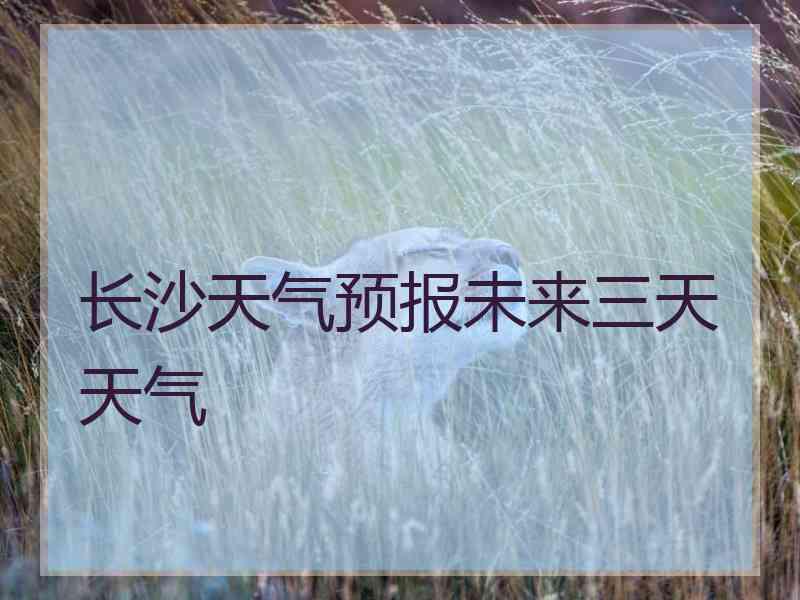 长沙天气预报未来三天天气